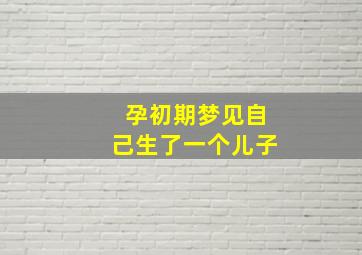 孕初期梦见自己生了一个儿子